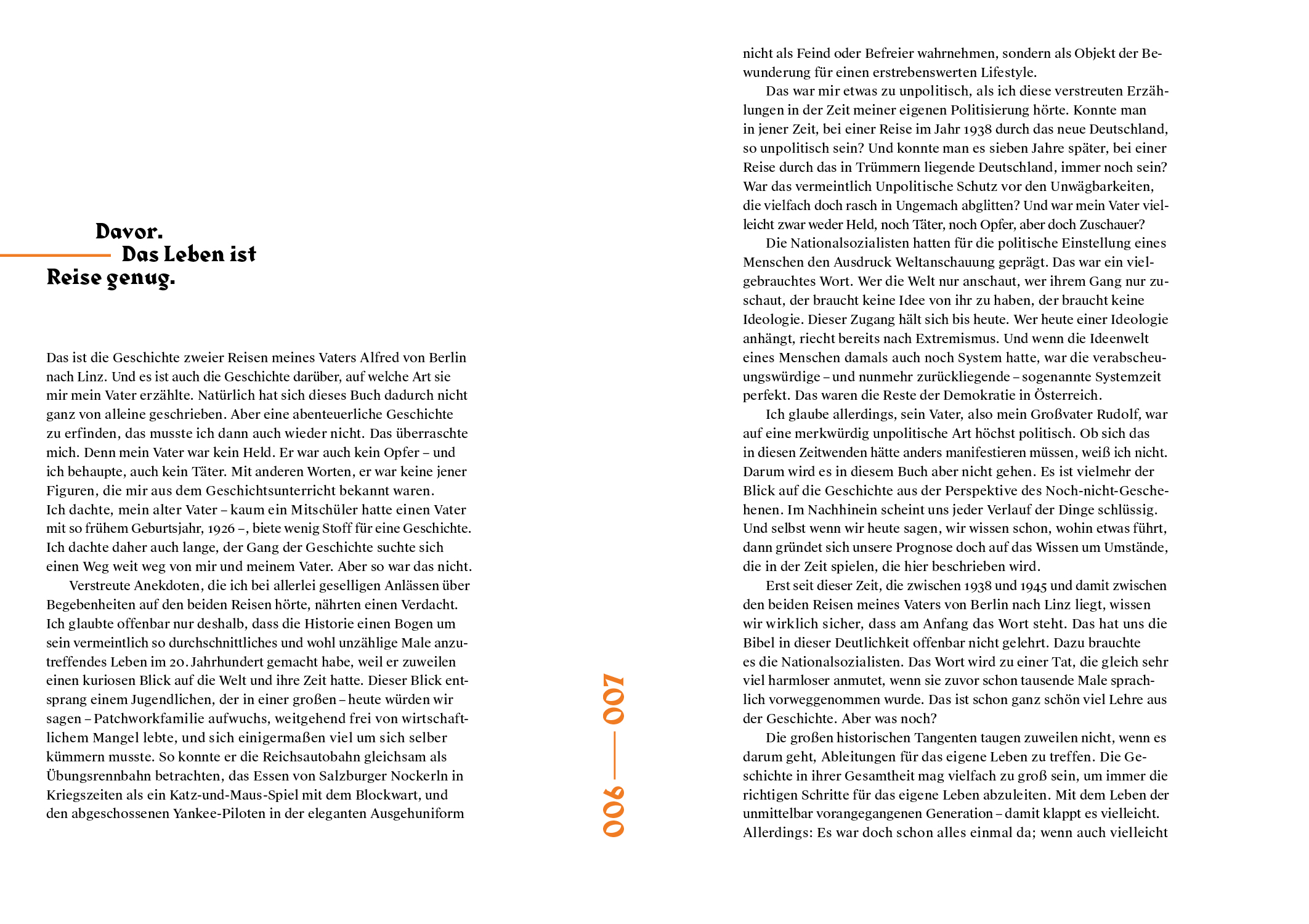 Davor.
Das Leben ist
Reise genug.

Das ist die Geschichte zweier Reisen meines Vaters Alfred von Berlin nach Linz. Und es ist auch die Geschichte darüber, auf welche Art sie mir mein Vater erzählte. Natürlich hat sich dieses Buch dadurch nicht ganz von alleine geschrieben. Aber eine abenteuerliche Geschichte zu erfinden, das musste ich dann auch wieder nicht. Das überraschte mich. Denn mein Vater war kein Held. Er war auch kein Opfer – und ich behaupte, auch kein Täter. Mit anderen Worten, er war keine jener Figuren, die mir aus dem Geschichtsunterricht bekannt waren. Ich dachte, mein alter Vater – kaum ein Mitschüler hatte einen Vater mit so frühem Geburtsjahr, 1926 –, biete wenig Stoff für eine Geschichte. Ich dachte daher auch lange, der Gang der Geschichte suchte sich einen Weg weit weg von mir und meinem Vater. Aber so war das nicht.

Verstreute Anekdoten, die ich bei allerlei geselligen Anlässen über Begebenheiten auf den beiden Reisen hörte, nährten einen Verdacht. Ich glaubte offenbar nur deshalb, dass die Historie einen Bogen um sein vermeintlich so durchschnittliches und wohl unzählige Male anzutreffendes Leben im 20. Jahrhundert gemacht habe, weil er zuweilen einen kuriosen Blick auf die Welt und ihre Zeit hatte. Dieser Blick entsprang einem Jugendlichen, der in einer großen – heute würden wir sagen – Patchworkfamilie aufwuchs, weitgehend frei von wirtschaftlichem Mangel lebte, und sich einigermaßen viel um sich selber kümmern musste. So konnte er die Reichsautobahn gleichsam als Übungsrennbahn betrachten, das Essen von Salzburger Nockerln in Kriegszeiten als ein Katz-und-Maus-Spiel mit dem Blockwart, und den abgeschossenen Yankee-Piloten in der eleganten Ausgehuniform

006 — 007

nicht als Feind oder Befreier wahrnehmen, sondern als Objekt der Bewunderung für einen erstrebenswerten Lifestyle.

Das war mir etwas zu unpolitisch, als ich diese verstreuten Erzählungen in der Zeit meiner eigenen Politisierung hörte. Konnte man in jener Zeit, bei einer Reise im Jahr 1938 durch das neue Deutschland, so unpolitisch sein? Und konnte man es sieben Jahre später, bei einer Reise durch das in Trümmern liegende Deutschland, immer noch sein? War das vermeintlich Unpolitische Schutz vor den Unwägbarkeiten, die vielfach doch rasch in Ungemach abglitten? Und war mein Vater vielleicht zwar weder Held, noch Täter, noch Opfer, aber doch Zuschauer?

Die Nationalsozialisten hatten für die politische Einstellung eines Menschen den Ausdruck Weltanschauung geprägt. Das war ein vielgebrauchtes Wort. Wer die Welt nur anschaut, wer ihrem Gang nur zuschaut, der braucht keine Idee von ihr zu haben, der braucht keine Ideologie. Dieser Zugang hält sich bis heute. Wer heute einer Ideologie anhängt, riecht bereits nach Extremismus. Und wenn die Ideenwelt eines Menschen damals auch noch System hatte, war die verabscheuungswürdige – und nunmehr zurückliegende – sogenannte Systemzeit perfekt. Das waren die Reste der Demokratie in Österreich.

Ich glaube allerdings, sein Vater, also mein Großvater Rudolf, war auf eine merkwürdig unpolitische Art höchst politisch. Ob sich das in diesen Zeitwenden hätte anders manifestieren müssen, weiß ich nicht. Darum wird es in diesem Buch aber nicht gehen. Es ist vielmehr der Blick auf die Geschichte aus der Perspektive des Noch-nicht-Geschehenen. Im Nachhinein scheint uns jeder Verlauf der Dinge schlüssig. Und selbst wenn wir heute sagen, wir wissen schon, wohin etwas führt, dann gründet sich unsere Prognose doch auf das Wissen um Umstände, die in der Zeit spielen, die hier beschrieben wird.

Erst seit dieser Zeit, die zwischen 1938 und 1945 und damit zwischen den beiden Reisen meines Vaters von Berlin nach Linz liegt, wissen wir wirklich sicher, dass am Anfang das Wort steht. Das hat uns die Bibel in dieser Deutlichkeit offenbar nicht gelehrt. Dazu brauchte es die Nationalsozialisten. Das Wort wird zu einer Tat, die gleich sehr viel harmloser anmutet, wenn sie zuvor schon tausende Male sprachlich vorweggenommen wurde. Das ist schon ganz schön viel Lehre aus der Geschichte. Aber was noch?

Die großen historischen Tangenten taugen zuweilen nicht, wenn es darum geht, Ableitungen für das eigene Leben zu treffen. Die Geschichte in ihrer Gesamtheit mag vielfach zu groß sein, um immer die richtigen Schritte für das eigene Leben abzuleiten. Mit dem Leben der unmittelbar vorangegangenen Generation – damit klappt es vielleicht. Allerdings: Es war doch schon alles einmal da; wenn auch vielleicht